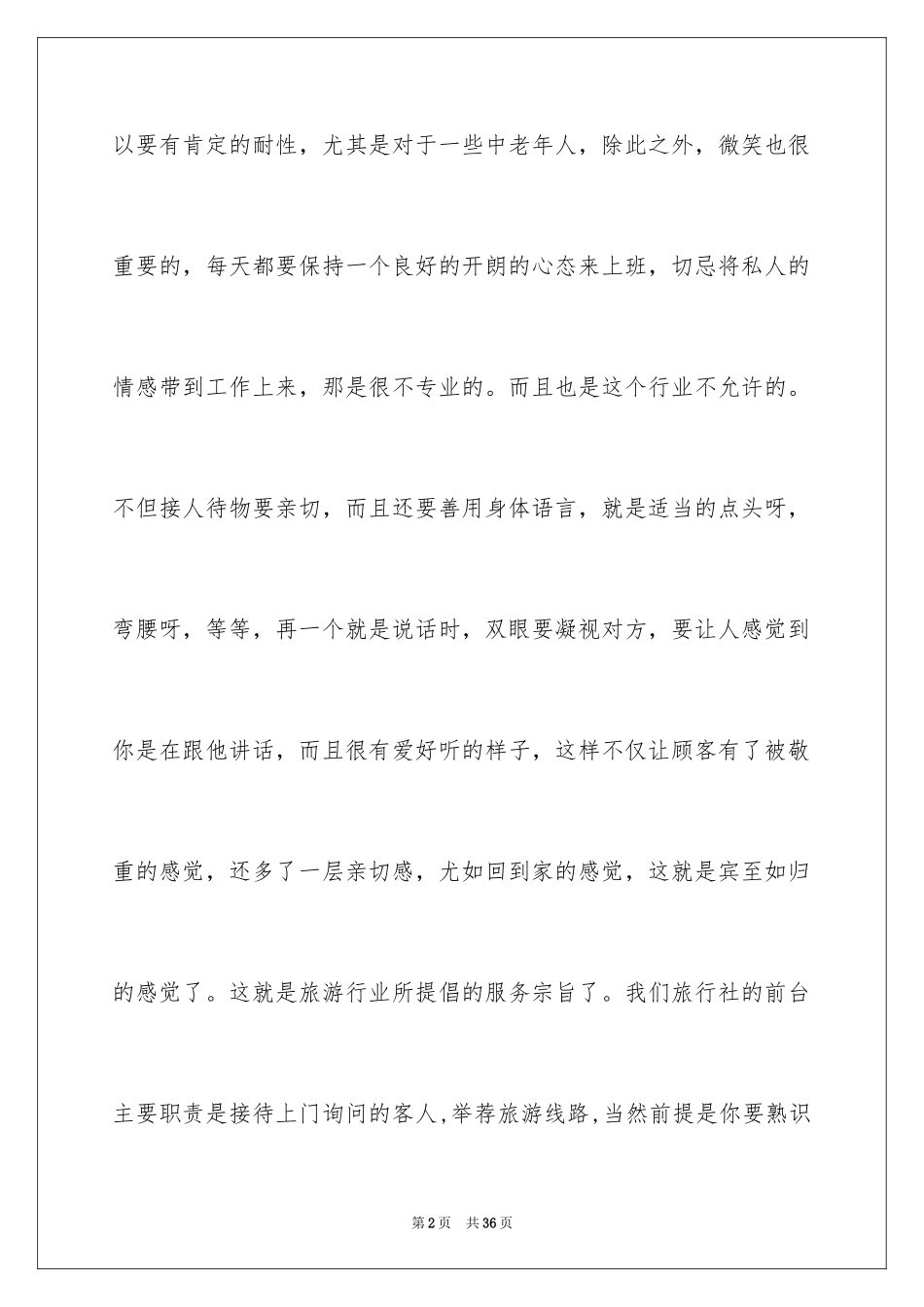 以要有肯定的耐性，尤其是对于一些中老年人，除此之外，微笑也很重要的，每天都要保持一个良好的开朗的心态来上班，切忌将私人的情感带到工作上来，那是很不专业的。而且也是这个行业不允许的。不但接人待物要亲切，而且还要善用身体语言，就是适当的点头呀，弯腰呀，等等，再一个就是说话时，双眼要凝视对方，要让人感觉到你是在跟他讲话，而且很有爱好听的样子，这样不仅让顾客有了被敬重的感觉，还多了一层亲切感，尤如回到家的感觉，这就是宾至如归的感觉了。这就是旅游行业所提倡的服务宗旨了。我们旅行社的前台主要职责是接待上门询问的客人,举荐旅游线路,当然前提是你要熟识

第2页　共36页